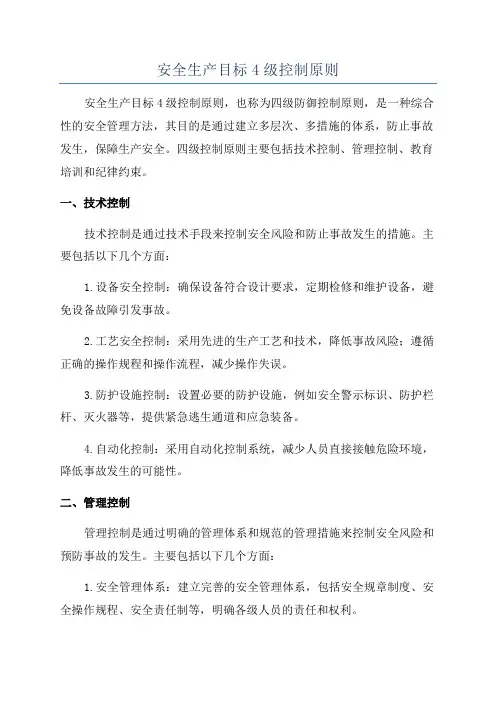 安全生产目标 4 级控制原则

安全生产目标 4 级控制原则，也称为四级防御控制原则，是一种综合性的安全管理方法，其目的是通过建立多层次、多措施的体系，防止事故发生，保障生产安全。四级控制原则主要包括技术控制、管理控制、教育培训和纪律约束。

一、技术控制

技术控制是通过技术手段来控制安全风险和防止事故发生的措施。主要包括以下几个方面：

1.设备安全控制：确保设备符合设计要求，定期检修和维护设备，避免设备故障引发事故。

2.工艺安全控制：采用先进的生产工艺和技术，降低事故风险；遵循正确的操作规程和操作流程，减少操作失误。

3.防护设施控制：设置必要的防护设施，例如安全警示标识、防护栏杆、灭火器等，提供紧急逃生通道和应急装备。

4.自动化控制：采用自动化控制系统，减少人员直接接触危险环境，降低事故发生的可能性。

二、管理控制

管理控制是通过明确的管理体系和规范的管理措施来控制安全风险和预防事故的发生。主要包括以下几个方面：

1.安全管理体系：建立完善的安全管理体系，包括安全规章制度、安全操作规程、安全责任制等，明确各级人员的责任和权利。